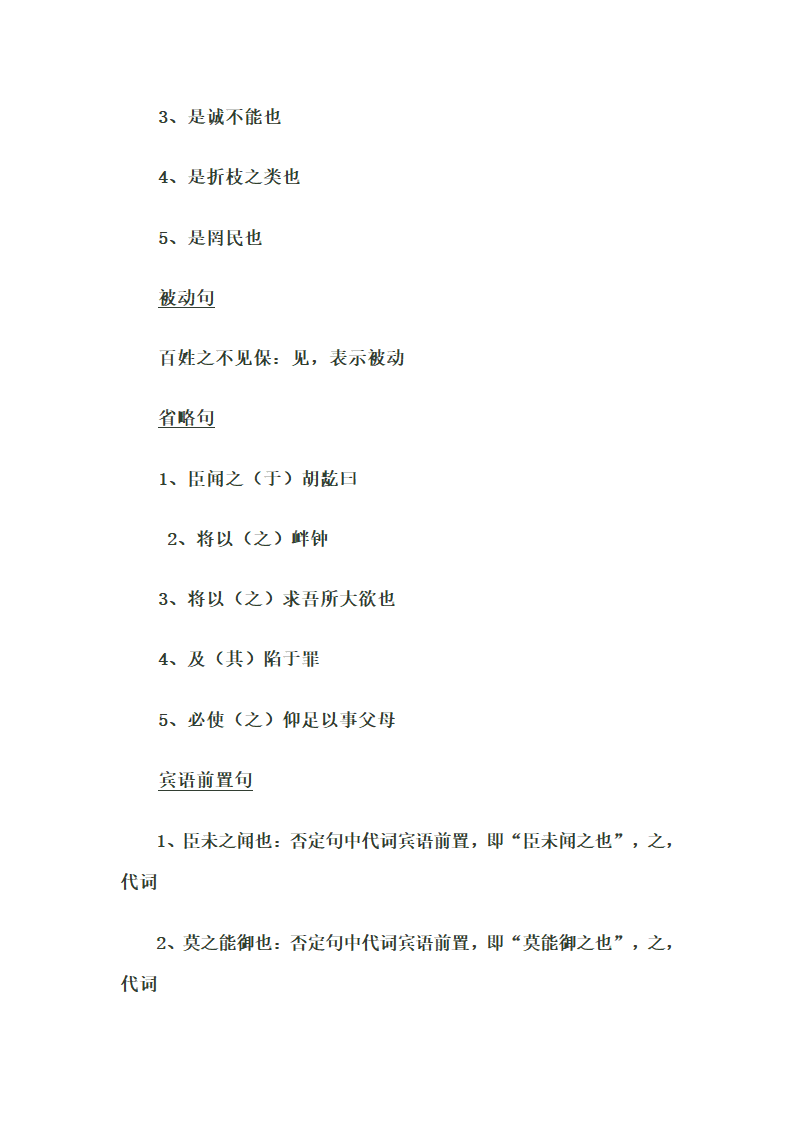 3、是诚不能也

4、是折枝之类也

5、是罔民也

被动句

百姓之不见保：见，表示被动

省略句

1、臣闻之（于）胡龁曰

2、将以（之）衅钟

3、将以（之）求吾所大欲也

4、及（其）陷于罪

5、必使（之）仰足以事父母

宾语前置句

1、臣未之闻也：否定句中代词宾语前置，即“臣未闻之也”，之，代词

2、莫之能御也：否定句中代词宾语前置，即“莫能御之也”，之，代词